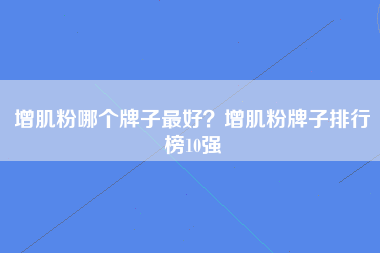 增肌粉哪个牌子最好？增肌粉牌子排行榜10强